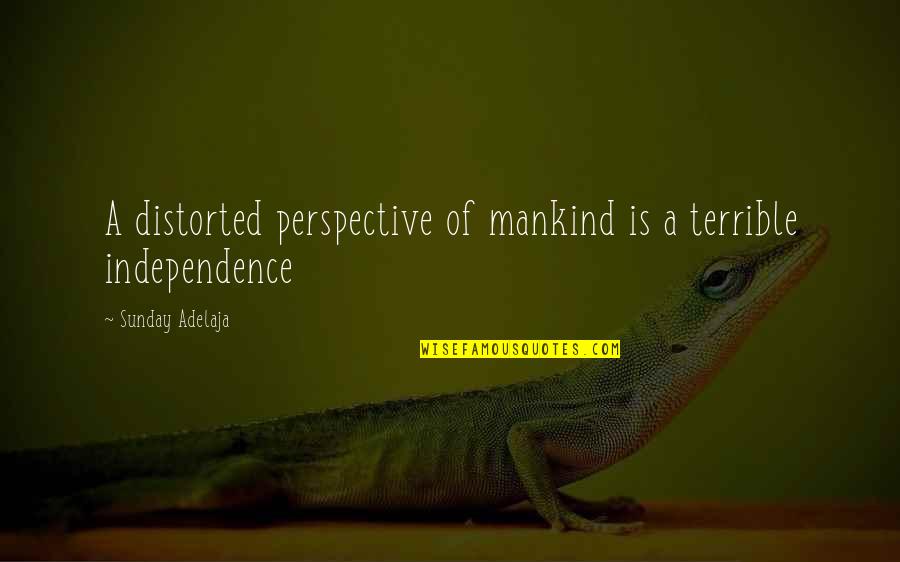 A distorted perspective of mankind is a terrible independence

~ Sunday Adelaja

WISEFAMOUSQUOTES.COM